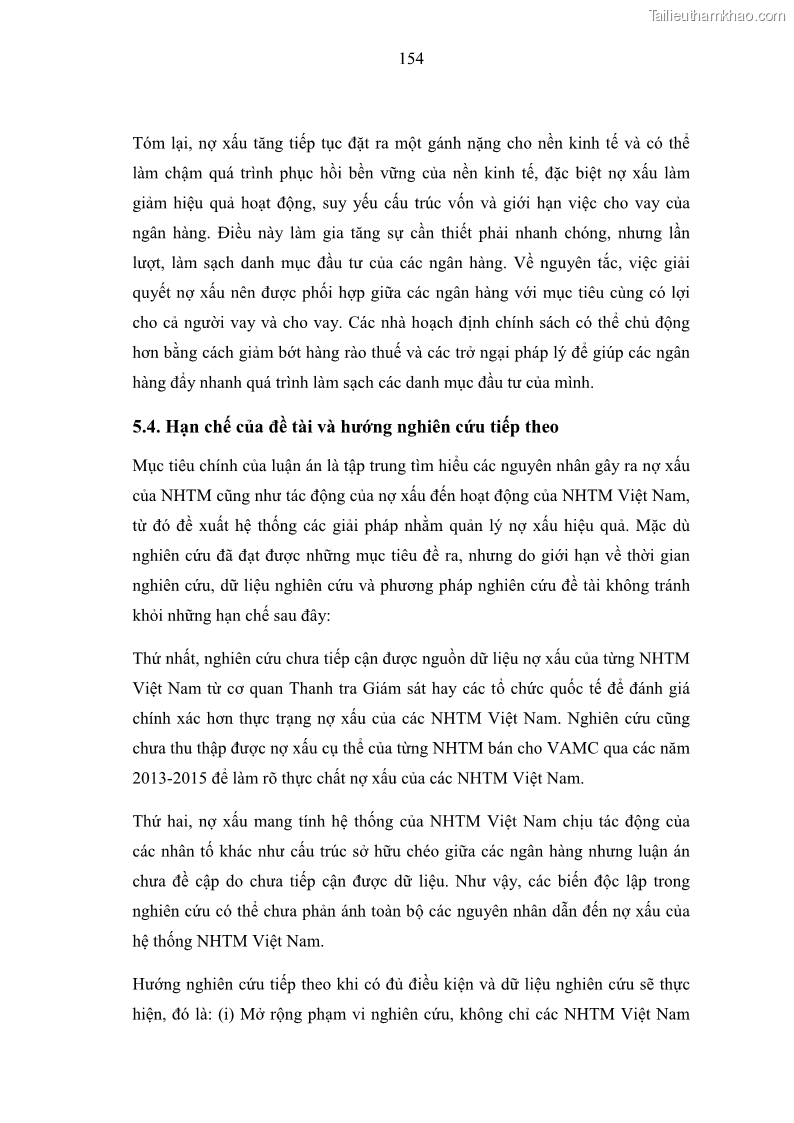 Tailieuthamkhao.com

154

Tóm lại, nợ xấu tăng tiếp tục đặt ra một gánh nặng cho nền kinh tế và có thể làm chậm quá trình phục hồi bền vững của nền kinh tế, đặc biệt nợ xấu làm giảm hiệu quả hoạt động, suy yếu cấu trúc vốn và giới hạn việc cho vay của ngân hàng. Điều này làm gia tăng sự cần thiết phải nhanh chóng, nhưng lần lượt, làm sạch danh mục đầu tư của các ngân hàng. Về nguyên tắc, việc giải quyết nợ xấu nên được phối hợp giữa các ngân hàng với mục tiêu cùng có lợi cho cả người vay và cho vay. Các nhà hoạch định chính sách có thể chủ động hơn bằng cách giảm bớt hàng rào thuế và các trở ngại pháp lý để giúp các ngân hàng đẩy nhanh quá trình làm sạch các danh mục đầu tư của mình.

5.4. Hạn chế của đề tài và hướng nghiên cứu tiếp theo

Mục tiêu chính của luận án là tập trung tìm hiểu các nguyên nhân gây ra nợ xấu của NHTM cũng như tác động của nợ xấu đến hoạt động của NHTM Việt Nam, từ đó đề xuất hệ thống các giải pháp nhằm quản lý nợ xấu hiệu quả. Mặc dù nghiên cứu đã đạt được những mục tiêu đề ra, nhưng do giới hạn về thời gian nghiên cứu, dữ liệu nghiên cứu và phương pháp nghiên cứu đề tài không tránh khỏi những hạn chế sau đây:

Thứ nhất, nghiên cứu chưa tiếp cận được nguồn dữ liệu nợ xấu của từng NHTM Việt Nam từ cơ quan Thanh tra Giám sát hay các tổ chức quốc tế để đánh giá chính xác hơn thực trạng nợ xấu của các NHTM Việt Nam. Nghiên cứu cũng chưa thu thập được nợ xấu cụ thể của từng NHTM bán cho VAMC qua các năm 2013-2015 để làm rõ thực chất nợ xấu của các NHTM Việt Nam.

Thứ hai, nợ xấu mang tính hệ thống của NHTM Việt Nam chịu tác động của các nhân tố khác như cấu trúc sở hữu chéo giữa các ngân hàng nhưng luận án chưa đề cập do chưa tiếp cận được dữ liệu. Như vậy, các biến độc lập trong nghiên cứu có thể chưa phản ánh toàn bộ các nguyên nhân dẫn đến nợ xấu của hệ thống NHTM Việt Nam.

Hướng nghiên cứu tiếp theo khi có đủ điều kiện và dữ liệu nghiên cứu sẽ thực hiện, đó là: (i) Mở rộng phạm vi nghiên cứu, không chỉ các NHTM Việt Nam